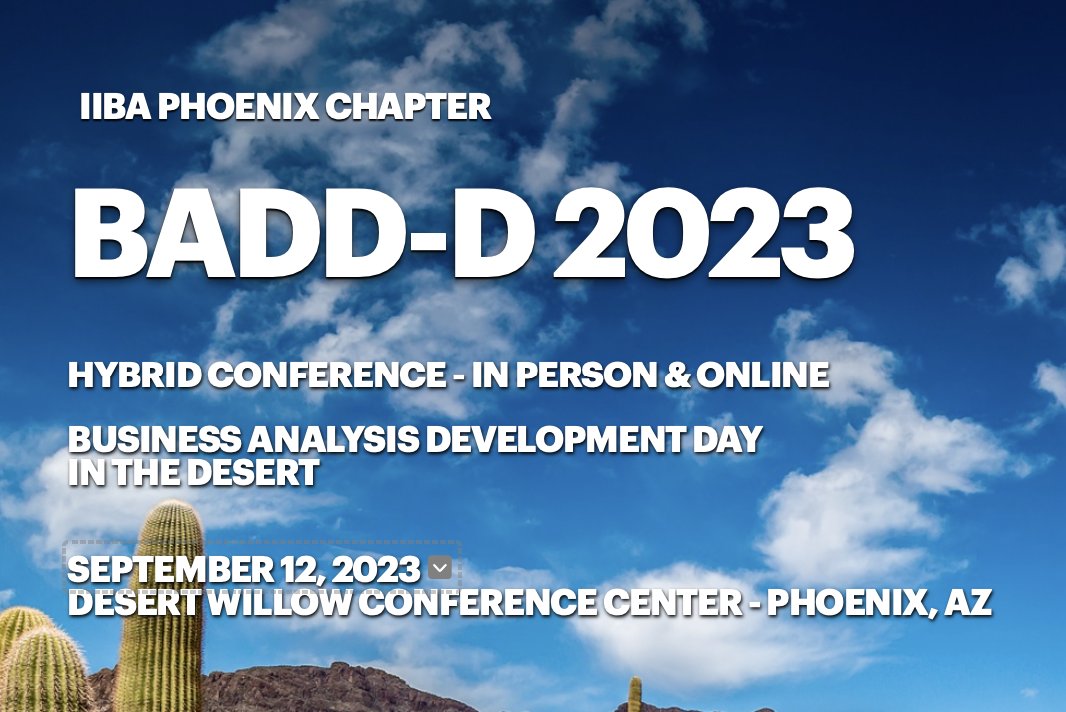 IIBA PHOENIX CHAPTER

BADD-D 2023

HYBRID CONFERENCE - IN PERSON & ONLINE

BUSINESS ANALYSIS DEVELOPMENT DAY IN THE DESERT

SEPTEMBER 12, 2023
DESERT WILLOW CONFERENCE CENTER - PHOENIX, AZ